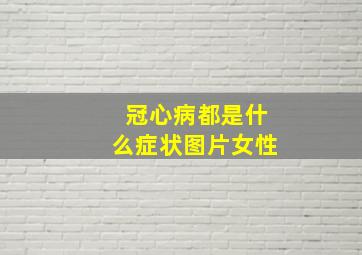 冠心病都是什么症状图片女性